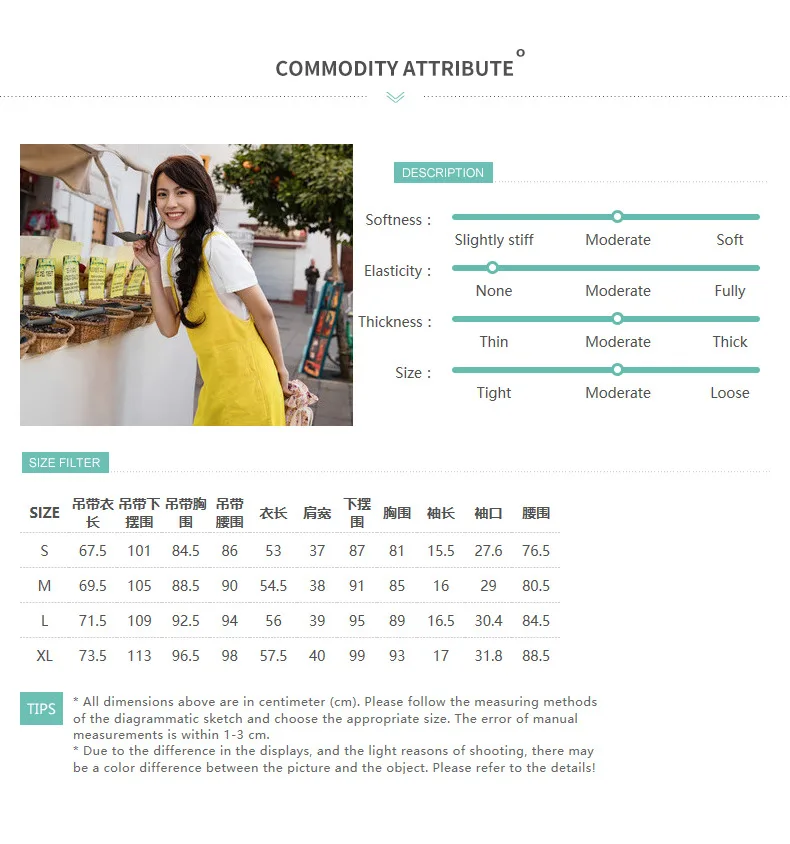 COMMODITY ATTRIBUTE

DESCRIPTION

Softness :
Slightly stiff Moderate Soft

Elasticity :
None Moderate Fully

Thickness :
Thin Moderate Thick

Size :
Tight Moderate Loose

SIZE FILTER

| SIZE | 吊带衣长 | 吊带下摆围 | 吊带胸围 | 吊带腰围 | 衣长 | 肩宽 | 下摆围 | 胸围 | 袖长 | 袖口 | 腰围 |
|---|---|---|---|---|---|---|---|---|---|---|---|
| S | 67.5 | 101 | 84.5 | 86 | 53 | 37 | 87 | 81 | 15.5 | 27.6 | 76.5 |
| M | 69.5 | 105 | 88.5 | 90 | 54.5 | 38 | 91 | 85 | 16 | 29 | 80.5 |
| L | 71.5 | 109 | 92.5 | 94 | 56 | 39 | 95 | 89 | 16.5 | 30.4 | 84.5 |
| XL | 73.5 | 113 | 96.5 | 98 | 57.5 | 40 | 99 | 93 | 17 | 31.8 | 88.5 |

TIPS
* All dimensions above are in centimeter (cm). Please follow the measuring methods of the diagrammatic sketch and choose the appropriate size. The error of manual measurements is within 1-3 cm.
* Due to the difference in the displays, and the light reasons of shooting, there may be a color difference between the picture and the object. Please refer to the details!